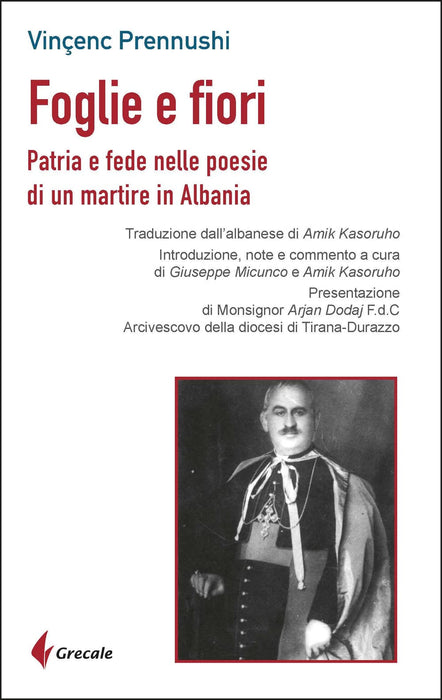 Vinçenc Prennushi

Foglie e fiori

Patria e fede nelle poesie
di un martire in Albania

Traduzione dall'albanese di Amik Kasoruho

Introduzione, note e commento a cura
di Giuseppe Micunco e Amik Kasoruho

Presentazione
di Monsignor Arjan Dodaj F.d.C
Arcivescovo della diocesi di Tirana-Durazzo

Grecale